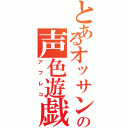 とあるオッサンの
声色遊戯
アフレコ